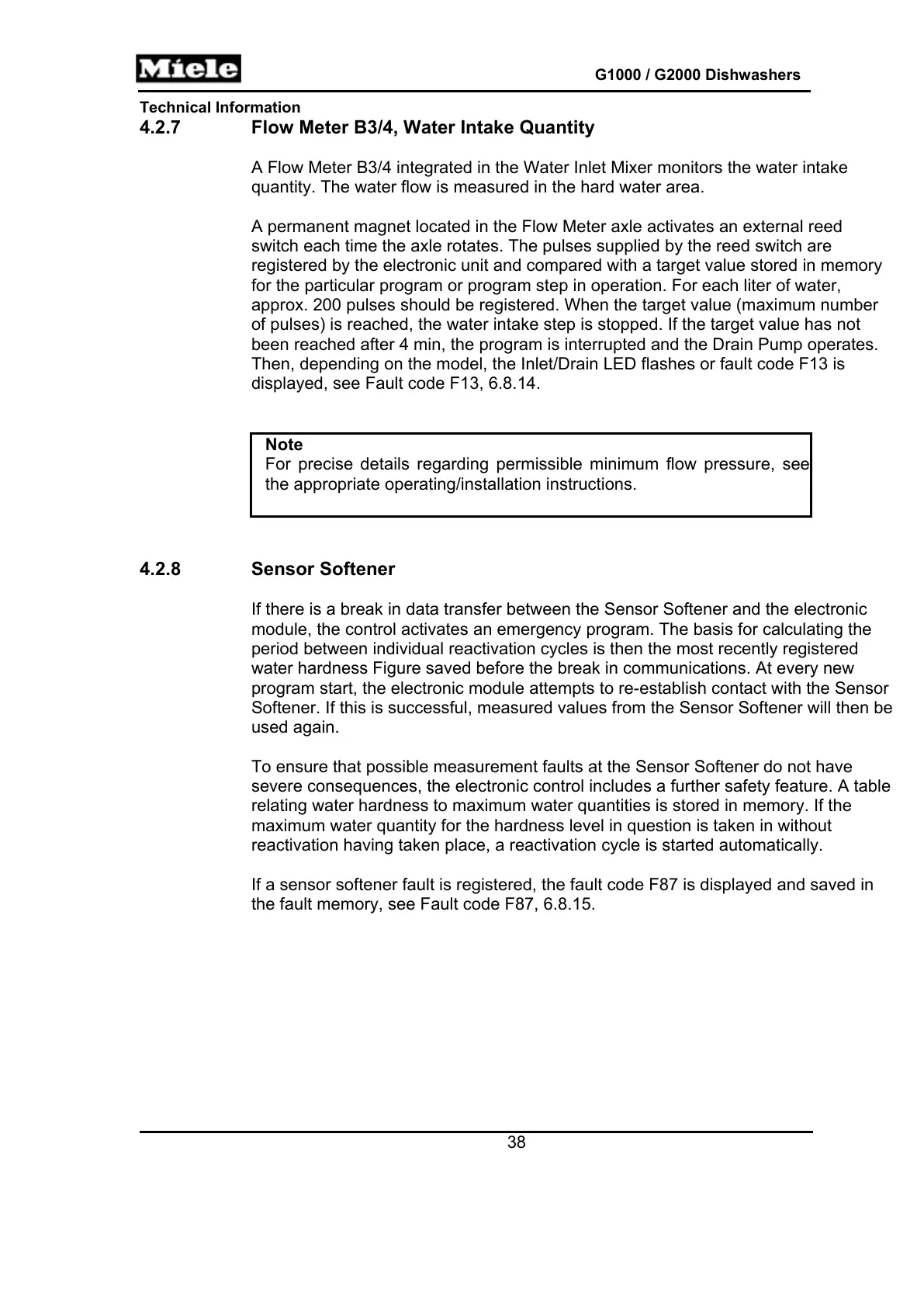 Miele

G1000 / G2000 Dishwashers

Technical Information

4.2.7 Flow Meter B3/4, Water Intake Quantity

A Flow Meter B3/4 integrated in the Water Inlet Mixer monitors the water intake quantity. The water flow is measured in the hard water area.

A permanent magnet located in the Flow Meter axle activates an external reed switch each time the axle rotates. The pulses supplied by the reed switch are registered by the electronic unit and compared with a target value stored in memory for the particular program or program step in operation. For each liter of water, approx. 200 pulses should be registered. When the target value (maximum number of pulses) is reached, the water intake step is stopped. If the target value has not been reached after 4 min, the program is interrupted and the Drain Pump operates. Then, depending on the model, the Inlet/Drain LED flashes or fault code F13 is displayed, see Fault code F13, 6.8.14.

Note
For precise details regarding permissible minimum flow pressure, see the appropriate operating/installation instructions.

4.2.8 Sensor Softener

If there is a break in data transfer between the Sensor Softener and the electronic module, the control activates an emergency program. The basis for calculating the period between individual reactivation cycles is then the most recently registered water hardness Figure saved before the break in communications. At every new program start, the electronic module attempts to re-establish contact with the Sensor Softener. If this is successful, measured values from the Sensor Softener will then be used again.

To ensure that possible measurement faults at the Sensor Softener do not have severe consequences, the electronic control includes a further safety feature. A table relating water hardness to maximum water quantities is stored in memory. If the maximum water quantity for the hardness level in question is taken in without reactivation having taken place, a reactivation cycle is started automatically.

If a sensor softener fault is registered, the fault code F87 is displayed and saved in the fault memory, see Fault code F87, 6.8.15.

38